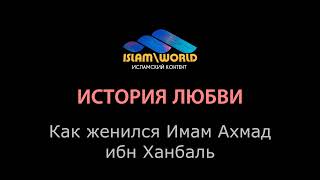 ISLAM\WORLD
ИСЛАМСКИЙ КОНТЕНТ

ИСТОРИЯ ЛЮБВИ

Как женился Имам Ахмад ибн Ханбаль